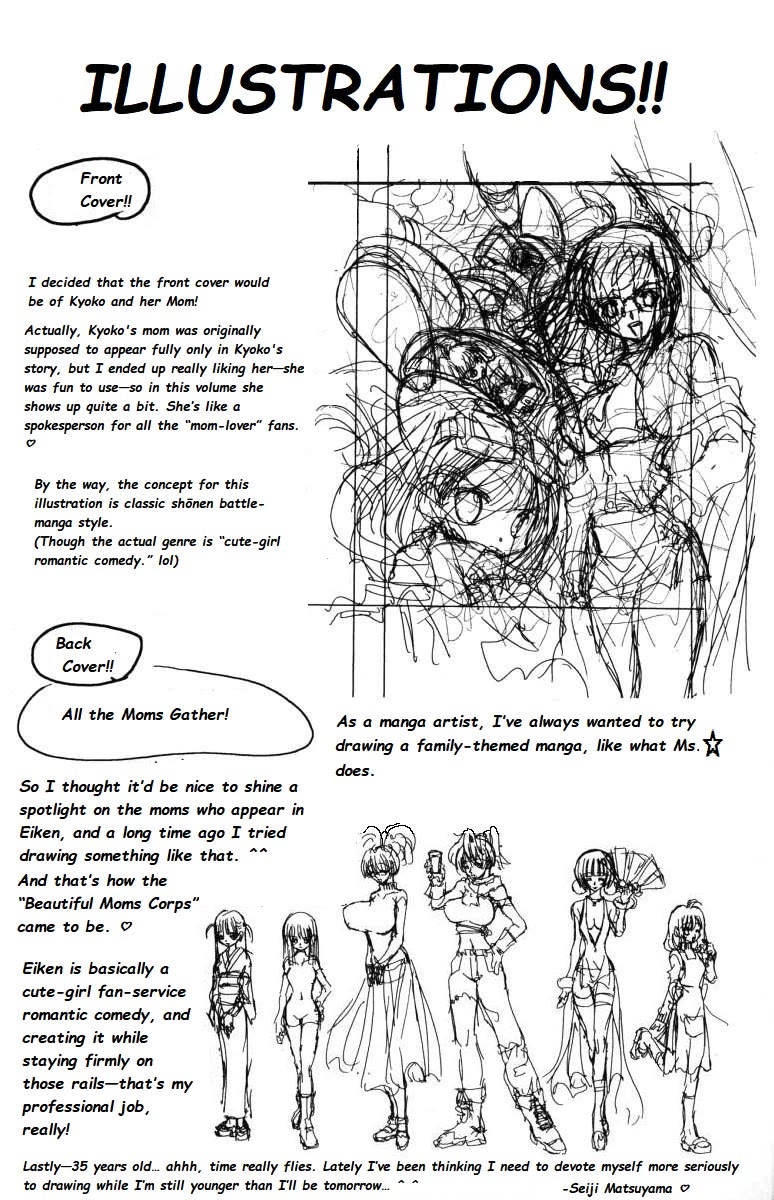 ILLUSTRATIONS!!

Front Cover!!

I decided that the front cover would be of Kyoko and her Mom!

Actually, Kyoko's mom was originally supposed to appear fully only in Kyoko's story, but I ended up really liking her—she was fun to use—so in this volume she shows up quite a bit. She's like a spokesperson for all the "mom-lover" fans. ♡

By the way, the concept for this illustration is classic shōnen battle-manga style.
(Though the actual genre is "cute-girl romantic comedy." lol)

Back Cover!!

All the Moms Gather!

As a manga artist, I've always wanted to try drawing a family-themed manga, like what Ms.☆ does.

So I thought it'd be nice to shine a spotlight on the moms who appear in Eiken, and a long time ago I tried drawing something like that. ^^
And that's how the "Beautiful Moms Corps" came to be. ♡

Eiken is basically a cute-girl fan-service romantic comedy, and creating it while staying firmly on those rails—that's my professional job, really!

Lastly—35 years old... ahhh, time really flies. Lately I've been thinking I need to devote myself more seriously to drawing while I'm still younger than I'll be tomorrow... ^ ^

-Seiji Matsuyama ♡